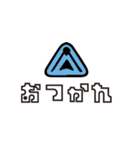 おつかれ